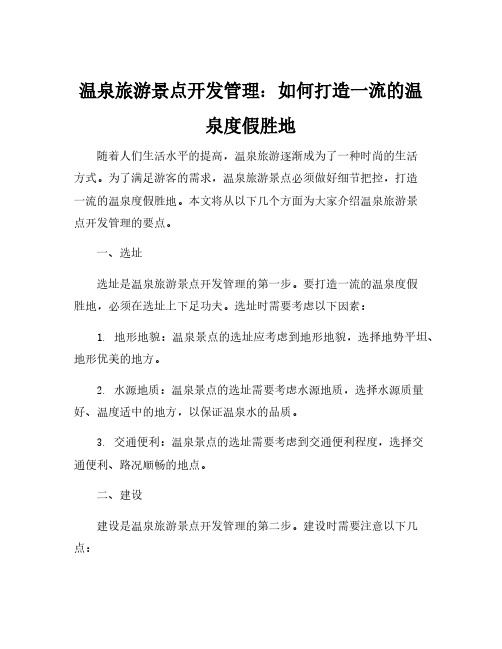 温泉旅游景点开发管理：如何打造一流的温泉度假胜地

随着人们生活水平的提高，温泉旅游逐渐成为了一种时尚的生活方式。为了满足游客的需求，温泉旅游景点必须做好细节把控，打造一流的温泉度假胜地。本文将从以下几个方面为大家介绍温泉旅游景点开发管理的要点。

一、选址

选址是温泉旅游景点开发管理的第一步。要打造一流的温泉度假胜地，必须在选址上下足功夫。选址时需要考虑以下因素：

1. 地形地貌：温泉景点的选址应考虑到地形地貌，选择地势平坦、地形优美的地方。

2. 水源地质：温泉景点的选址需要考虑水源地质，选择水源质量好、温度适中的地方，以保证温泉水的品质。

3. 交通便利：温泉景点的选址需要考虑到交通便利程度，选择交通便利、路况顺畅的地点。

二、建设

建设是温泉旅游景点开发管理的第二步。建设时需要注意以下几点：